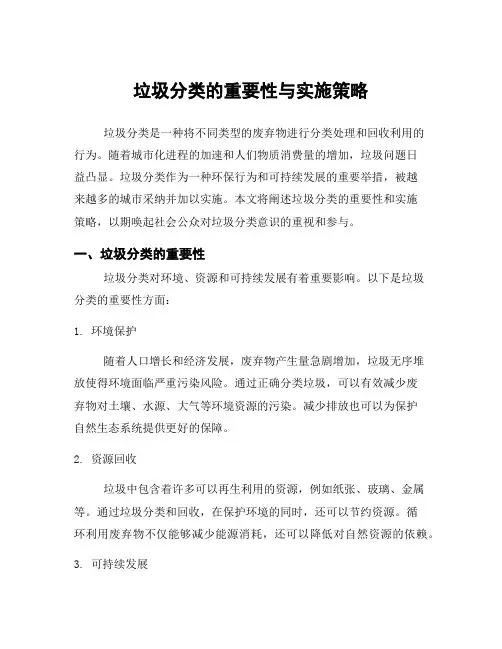 垃圾分类的重要性与实施策略

垃圾分类是一种将不同类型的废弃物进行分类处理和回收利用的行为。随着城市化进程的加速和人们物质消费量的增加，垃圾问题日益凸显。垃圾分类作为一种环保行为和可持续发展的重要举措，被越来越多的城市采纳并加以实施。本文将阐述垃圾分类的重要性和实施策略，以期唤起社会公众对垃圾分类意识的重视和参与。

一、垃圾分类的重要性

垃圾分类对环境、资源和可持续发展有着重要影响。以下是垃圾分类的重要性方面：

1. 环境保护

随着人口增长和经济发展，废弃物产生量急剧增加，垃圾无序堆放使得环境面临严重污染风险。通过正确分类垃圾，可以有效减少废弃物对土壤、水源、大气等环境资源的污染。减少排放也可以为保护自然生态系统提供更好的保障。

2. 资源回收

垃圾中包含着许多可以再生利用的资源，例如纸张、玻璃、金属等。通过垃圾分类和回收，在保护环境的同时，还可以节约资源。循环利用废弃物不仅能够减少能源消耗，还可以降低对自然资源的依赖。

3. 可持续发展